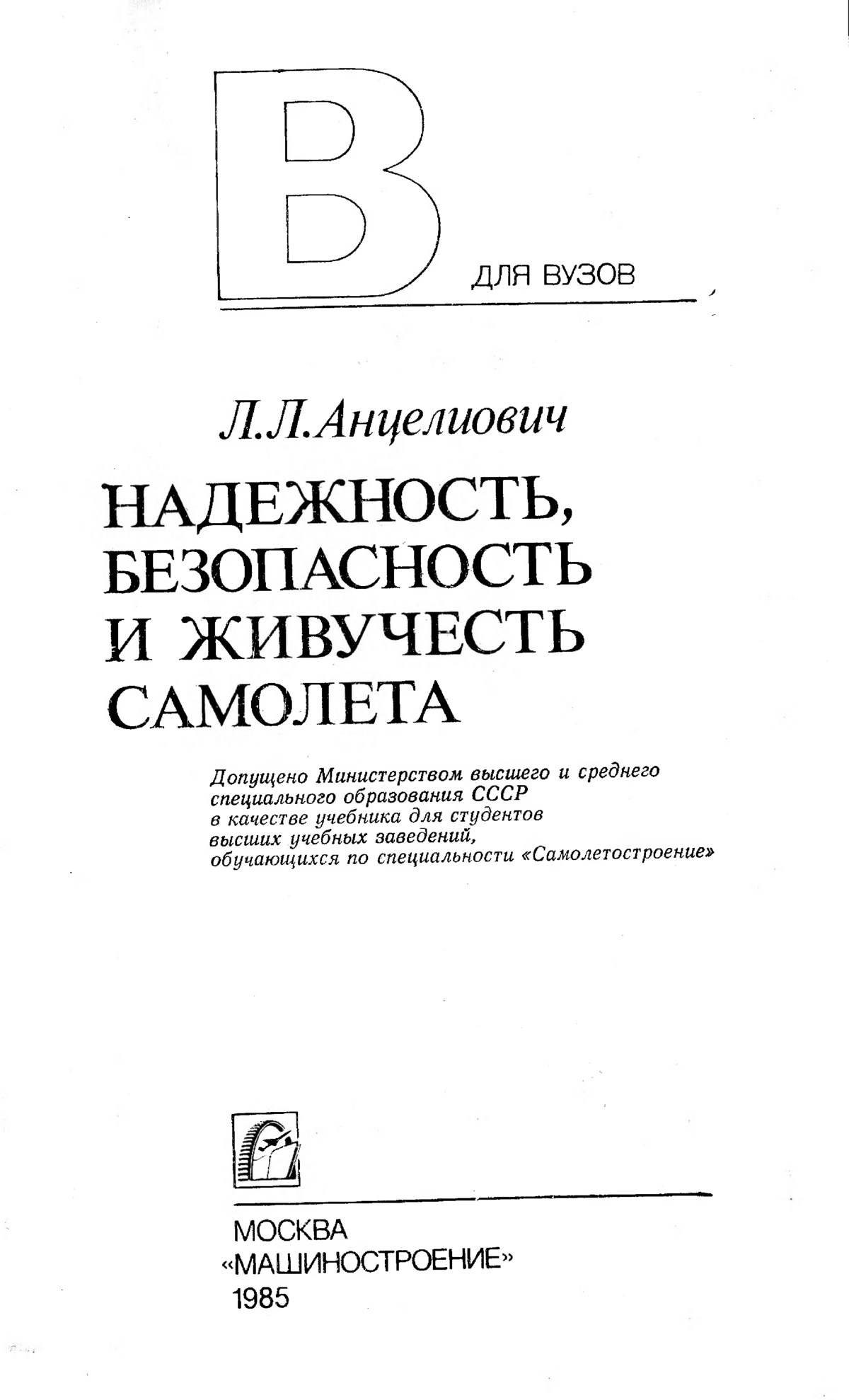 В

ДЛЯ ВУЗОВ

Л.Л.Анцелиович

НАДЕЖНОСТЬ, БЕЗОПАСНОСТЬ И ЖИВУЧЕСТЬ САМОЛЕТА

Допущено Министерством высшего и среднего специального образования СССР в качестве учебника для студентов высших учебных заведений, обучающихся по специальности «Самолетостроение»

МОСКВА
«МАШИНОСТРОЕНИЕ»
1985